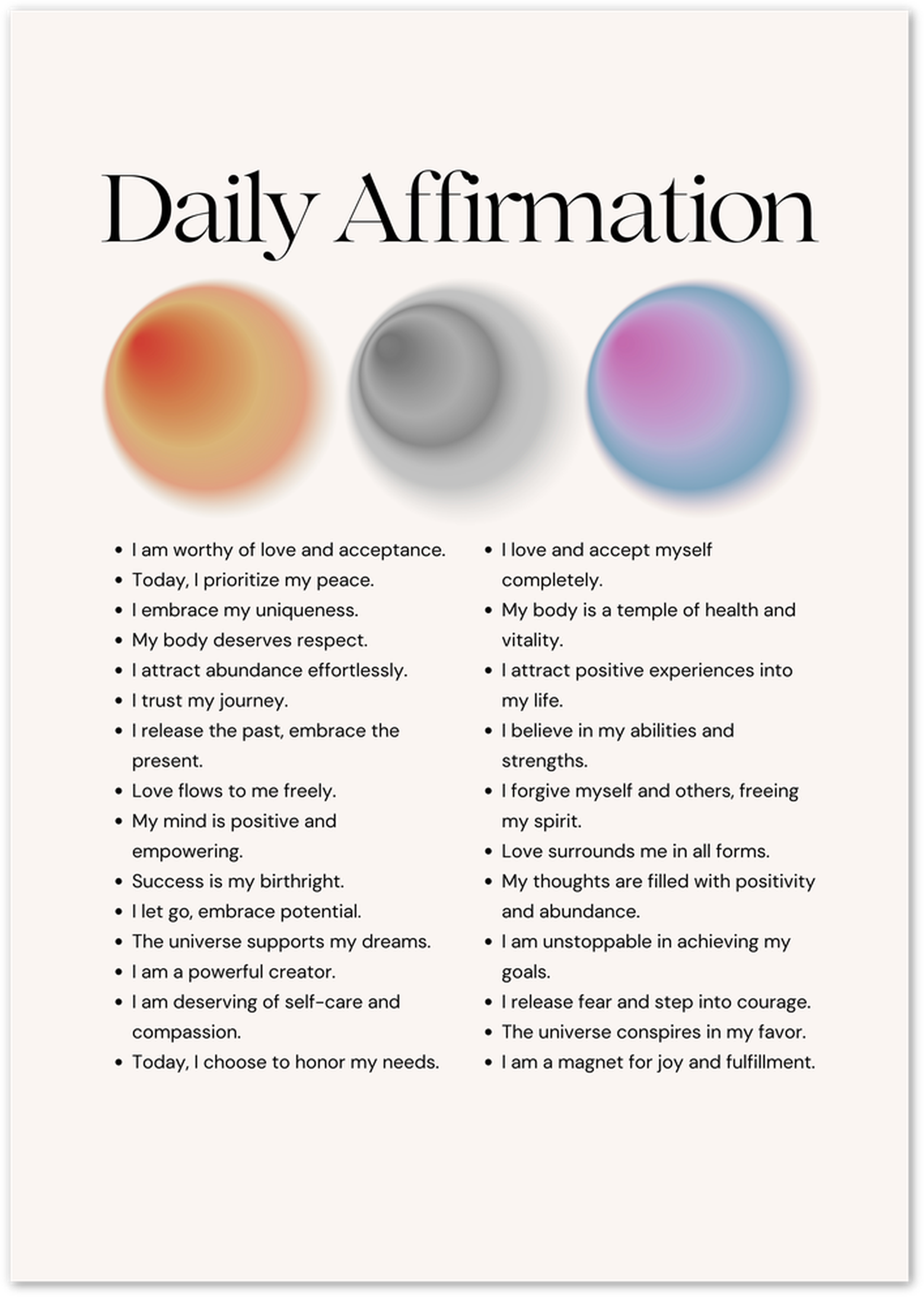 Daily Affirmation

• I am worthy of love and acceptance.
• Today, I prioritize my peace.
• I embrace my uniqueness.
• My body deserves respect.
• I attract abundance effortlessly.
• I trust my journey.
• I release the past, embrace the present.
• Love flows to me freely.
• My mind is positive and empowering.
• Success is my birthright.
• I let go, embrace potential.
• The universe supports my dreams.
• I am a powerful creator.
• I am deserving of self-care and compassion.
• Today, I choose to honor my needs.

• I love and accept myself completely.
• My body is a temple of health and vitality.
• I attract positive experiences into my life.
• I believe in my abilities and strengths.
• I forgive myself and others, freeing my spirit.
• Love surrounds me in all forms.
• My thoughts are filled with positivity and abundance.
• I am unstoppable in achieving my goals.
• I release fear and step into courage.
• The universe conspires in my favor.
• I am a magnet for joy and fulfillment.